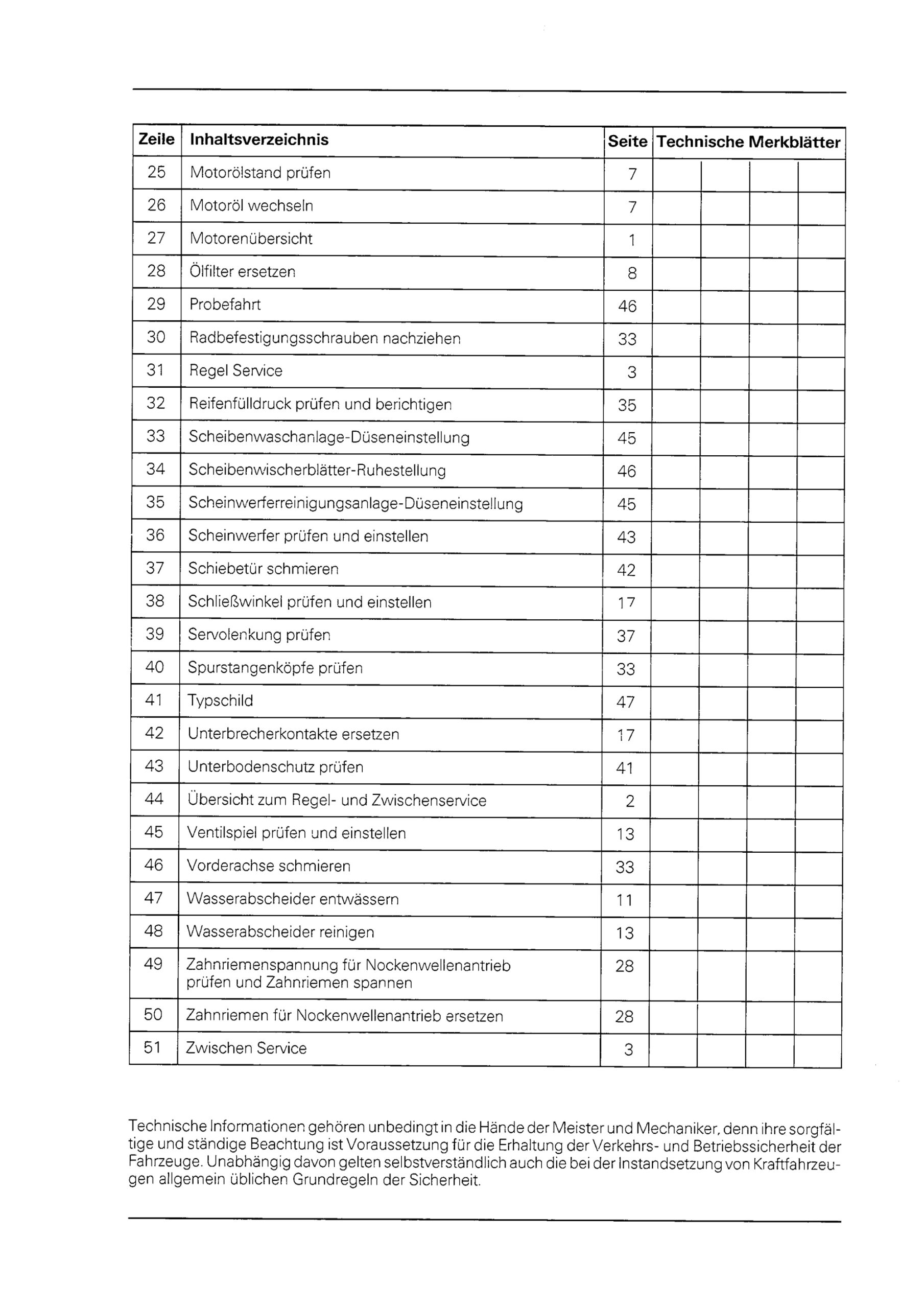 | Zeile | Inhaltsverzeichnis | Seite | Technische Merkblätter | | | |
|---|---|---|---|---|---|---|
| 25 | Motorölstand prüfen | 7 | | | | |
| 26 | Motoröl wechseln | 7 | | | | |
| 27 | Motorenübersicht | 1 | | | | |
| 28 | Ölfilter ersetzen | 8 | | | | |
| 29 | Probefahrt | 46 | | | | |
| 30 | Radbefestigungsschrauben nachziehen | 33 | | | | |
| 31 | Regel Service | 3 | | | | |
| 32 | Reifenfülldruck prüfen und berichtigen | 35 | | | | |
| 33 | Scheibenwaschanlage-Düseneinstellung | 45 | | | | |
| 34 | Scheibenwischerblätter-Ruhestellung | 46 | | | | |
| 35 | Scheinwerferreinigungsanlage-Düseneinstellung | 45 | | | | |
| 36 | Scheinwerfer prüfen und einstellen | 43 | | | | |
| 37 | Schiebetür schmieren | 42 | | | | |
| 38 | Schließwinkel prüfen und einstellen | 17 | | | | |
| 39 | Servolenkung prüfen | 37 | | | | |
| 40 | Spurstangenköpfe prüfen | 33 | | | | |
| 41 | Typschild | 47 | | | | |
| 42 | Unterbrecherkontakte ersetzen | 17 | | | | |
| 43 | Unterbodenschutz prüfen | 41 | | | | |
| 44 | Übersicht zum Regel- und Zwischenservice | 2 | | | | |
| 45 | Ventilspiel prüfen und einstellen | 13 | | | | |
| 46 | Vorderachse schmieren | 33 | | | | |
| 47 | Wasserabscheider entwässern | 11 | | | | |
| 48 | Wasserabscheider reinigen | 13 | | | | |
| 49 | Zahnriemenspannung für Nockenwellenantrieb prüfen und Zahnriemen spannen | 28 | | | | |
| 50 | Zahnriemen für Nockenwellenantrieb ersetzen | 28 | | | | |
| 51 | Zwischen Service | 3 | | | | |

Technische Informationen gehören unbedingt in die Hände der Meister und Mechaniker, denn ihre sorgfältige und ständige Beachtung ist Voraussetzung für die Erhaltung der Verkehrs- und Betriebssicherheit der Fahrzeuge. Unabhängig davon gelten selbstverständlich auch die bei der Instandsetzung von Kraftfahrzeugen allgemein üblichen Grundregeln der Sicherheit.